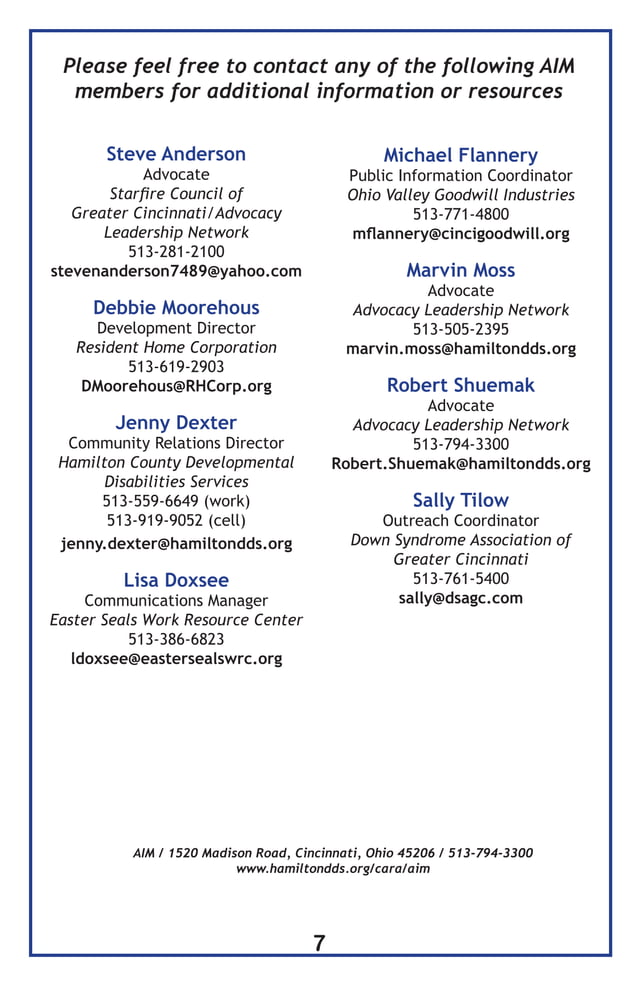 Please feel free to contact any of the following AIM members for additional information or resources

Steve Anderson
Advocate
Starfire Council of Greater Cincinnati/Advocacy Leadership Network
513-281-2100
stevenanderson7489@yahoo.com

Debbie Moorehous
Development Director
Resident Home Corporation
513-619-2903
DMoorehous@RHCorp.org

Jenny Dexter
Community Relations Director
Hamilton County Developmental Disabilities Services
513-559-6649 (work)
513-919-9052 (cell)
jenny.dexter@hamiltondds.org

Lisa Doxsee
Communications Manager
Easter Seals Work Resource Center
513-386-6823
ldoxsee@eastersealswrc.org

Michael Flannery
Public Information Coordinator
Ohio Valley Goodwill Industries
513-771-4800
mflannery@cincigoodwill.org

Marvin Moss
Advocate
Advocacy Leadership Network
513-505-2395
marvin.moss@hamiltondds.org

Robert Shuemak
Advocate
Advocacy Leadership Network
513-794-3300
Robert.Shuemak@hamiltondds.org

Sally Tilow
Outreach Coordinator
Down Syndrome Association of Greater Cincinnati
513-761-5400
sally@dsagc.com

AIM / 1520 Madison Road, Cincinnati, Ohio 45206 / 513-794-3300
www.hamiltondds.org/cara/aim

7